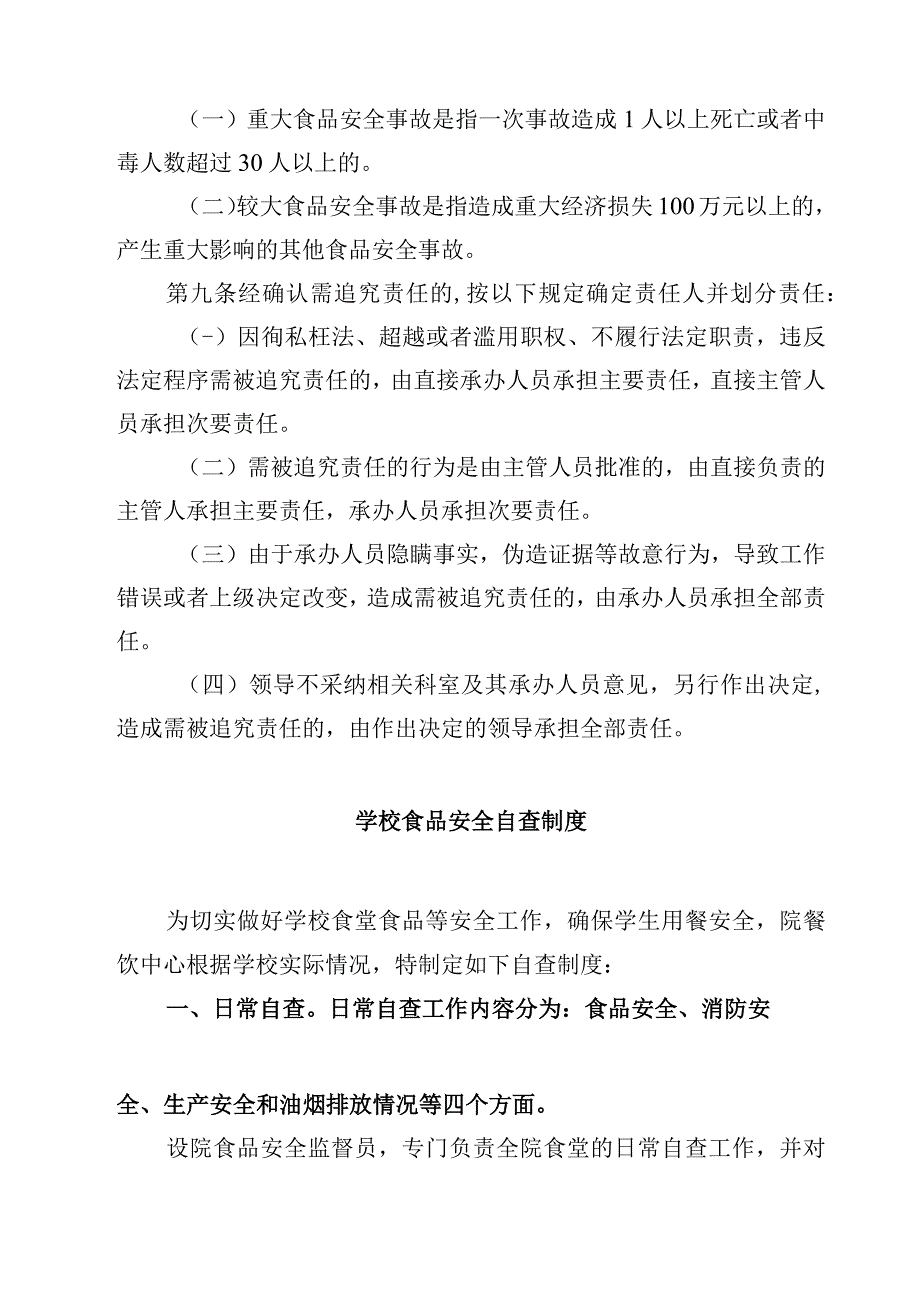 （一）重大食品安全事故是指一次事故造成1人以上死亡或者中毒人数超过30人以上的。

（二）较大食品安全事故是指造成重大经济损失100万元以上的，产生重大影响的其他食品安全事故。

第九条经确认需追究责任的,按以下规定确定责任人并划分责任：

（-）因徇私枉法、超越或者滥用职权、不履行法定职责，违反法定程序需被追究责任的，由直接承办人员承担主要责任，直接主管人员承担次要责任。

（二）需被追究责任的行为是由主管人员批准的，由直接负责的主管人承担主要责任，承办人员承担次要责任。

（三）由于承办人员隐瞒事实，伪造证据等故意行为，导致工作错误或者上级决定改变，造成需被追究责任的，由承办人员承担全部责任。

（四）领导不采纳相关科室及其承办人员意见，另行作出决定，造成需被追究责任的，由作出决定的领导承担全部责任。

学校食品安全自查制度

为切实做好学校食堂食品等安全工作，确保学生用餐安全，院餐饮中心根据学校实际情况，特制定如下自查制度：

一、日常自查。日常自查工作内容分为：食品安全、消防安全、生产安全和油烟排放情况等四个方面。

设院食品安全监督员，专门负责全院食堂的日常自查工作，并对